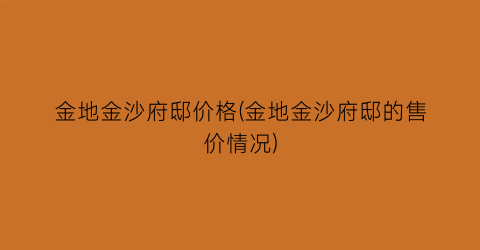 金地金沙府邸价格(金地金沙府邸的售价情况)